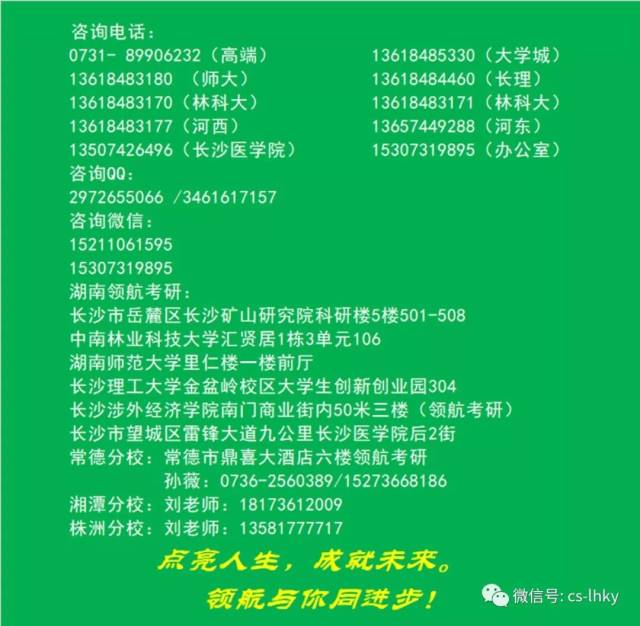 咨询电话：
0731- 89906232（高端）
13618483180 （师大）
13618483170（林科大）
13618483177（河西）
13507426496（长沙医学院）

13618485330（大学城）
13618484460（长理）
13618483171（林科大）
13657449288（河东）
15307319895（办公室）

咨询QQ：
2972655066 /3461617157
咨询微信：
15211061595
15307319895
湖南领航考研：
长沙市岳麓区长沙矿山研究院科研楼5楼501-508
中南林业科技大学汇贤居1栋3单元106
湖南师范大学里仁楼一楼前厅
长沙理工大学金盆岭校区大学生创新创业园304
长沙涉外经济学院南门商业街内50米三楼（领航考研）
长沙市望城区雷锋大道九公里长沙医学院后2街
常德分校：常德市鼎喜大酒店六楼领航考研
孙薇：0736-2560389/15273668186
湘潭分校：刘老师：18173612009
株洲分校：刘老师：13581777717

点亮人生，成就未来。
领航与你同进步！

微信号: cs-lhky